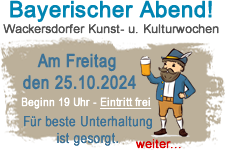 Bayerischer Abend!
Wackersdorfer Kunst- u. Kulturwochen

Am Freitag
den 25.10.2024

Beginn 19 Uhr - Eintritt frei

Für beste Unterhaltung
ist gesorgt.

weiter...